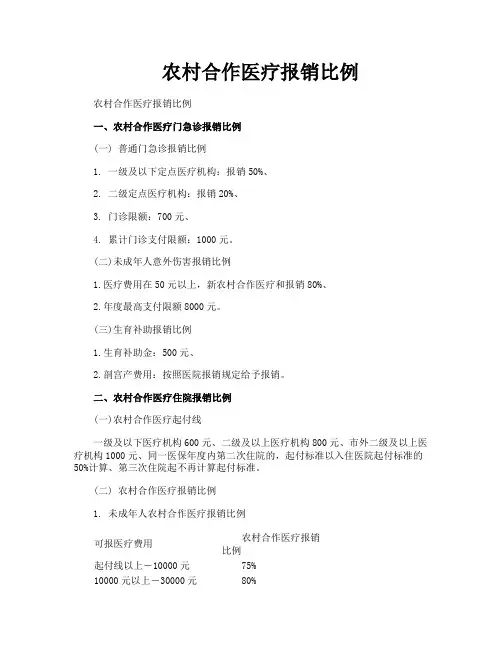 农村合作医疗报销比例

农村合作医疗报销比例

一、农村合作医疗门急诊报销比例

(一) 普通门急诊报销比例

1. 一级及以下定点医疗机构：报销 50%、

2. 二级定点医疗机构：报销 20%、

3. 门诊限额：700 元、

4. 累计门诊支付限额：1000 元。

(二)未成年人意外伤害报销比例

1.医疗费用在 50 元以上，新农村合作医疗和报销 80%、

2.年度最高支付限额 8000 元。

(三)生育补助报销比例

1.生育补助金：500 元、

2.剖宫产费用：按照医院报销规定给予报销。

二、农村合作医疗住院报销比例

(一)农村合作医疗起付线

一级及以下医疗机构 600 元、二级及以上医疗机构 800 元、市外二级及以上医疗机构 1000 元、同一医保年度内第二次住院的，起付标准以入住医院起付标准的 50%计算、第三次住院起不再计算起付标准。

(二) 农村合作医疗报销比例

1. 未成年人农村合作医疗报销比例

| 可报医疗费用 | 农村合作医疗报销比例 |
|---|---|
| 起付线以上－10000 元 | 75% |
| 10000 元以上－30000 元 | 80% |